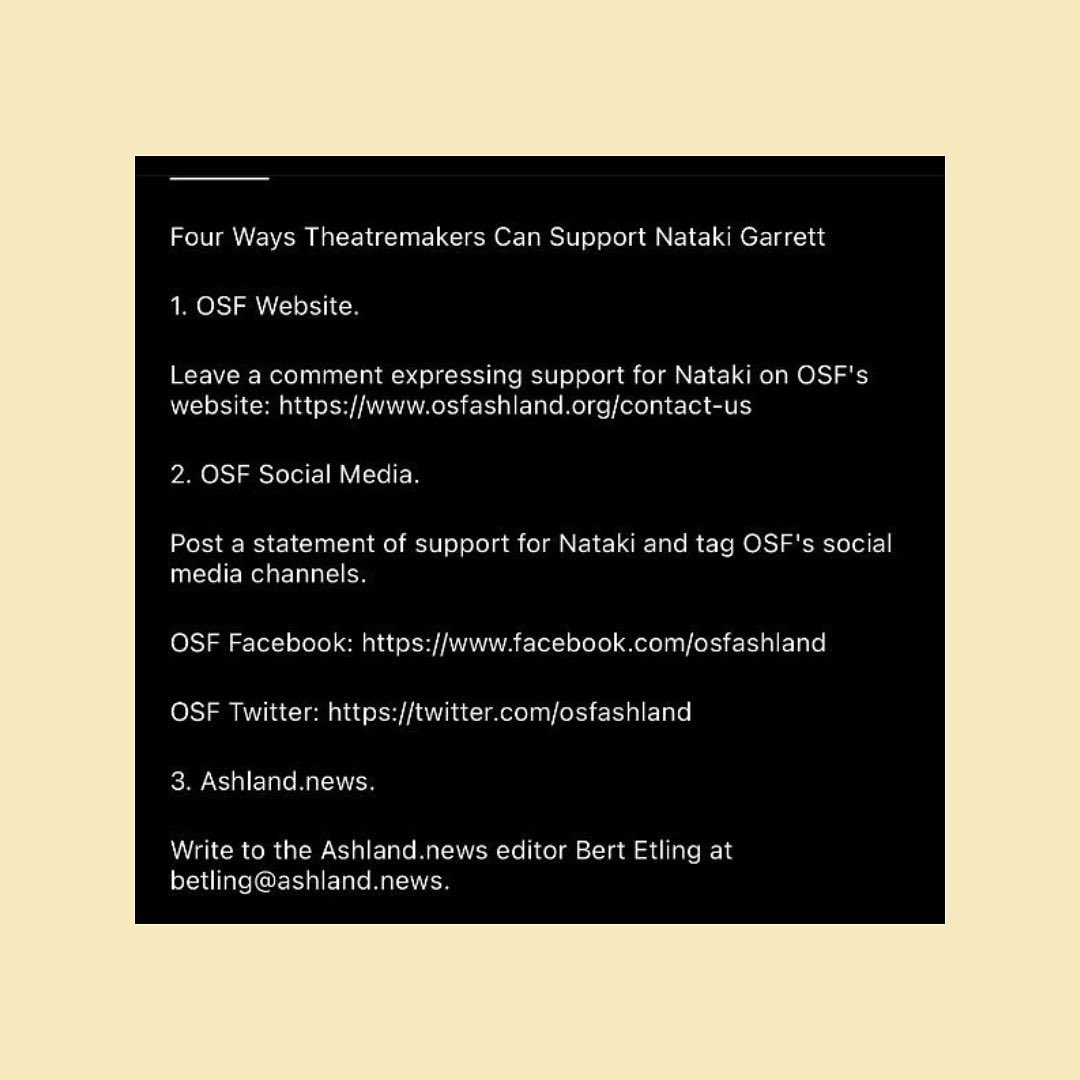 Four Ways Theatremakers Can Support Nataki Garrett

1. OSF Website.

Leave a comment expressing support for Nataki on OSF's website: https://www.osfashland.org/contact-us

2. OSF Social Media.

Post a statement of support for Nataki and tag OSF's social media channels.

OSF Facebook: https://www.facebook.com/osfashland

OSF Twitter: https://twitter.com/osfashland

3. Ashland.news.

Write to the Ashland.news editor Bert Etling at betling@ashland.news.